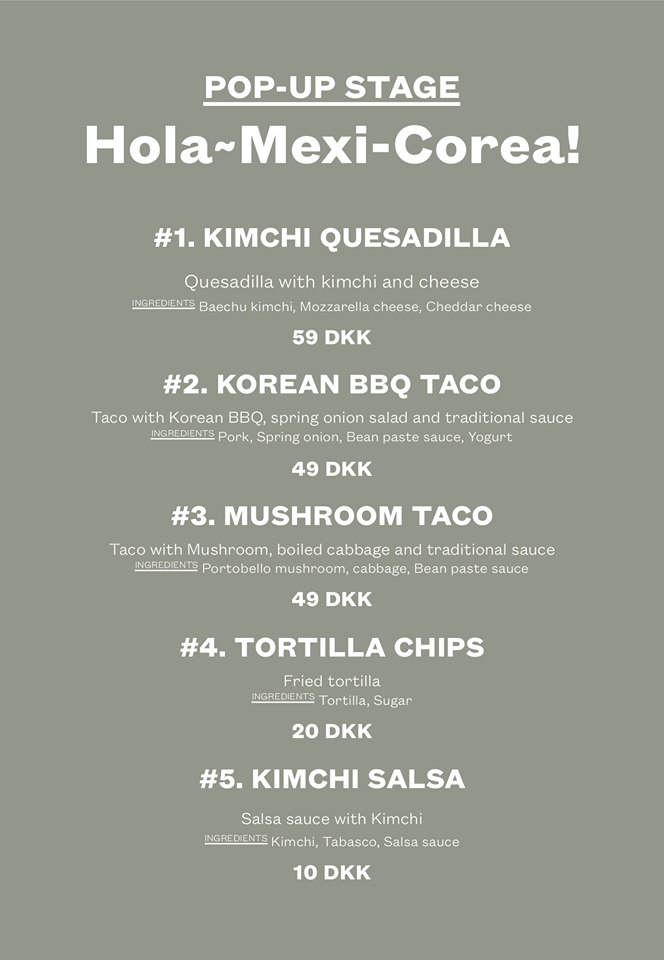 POP-UP STAGE

Hola~Mexi-Corea!

#1. KIMCHI QUESADILLA

Quesadilla with kimchi and cheese

INGREDIENTS Baechu kimchi, Mozzarella cheese, Cheddar cheese

59 DKK

#2. KOREAN BBQ TACO

Taco with Korean BBQ, spring onion salad and traditional sauce

INGREDIENTS Pork, Spring onion, Bean paste sauce, Yogurt

49 DKK

#3. MUSHROOM TACO

Taco with Mushroom, boiled cabbage and traditional sauce

INGREDIENTS Portobello mushroom, cabbage, Bean paste sauce

49 DKK

#4. TORTILLA CHIPS

Fried tortilla

INGREDIENTS Tortilla, Sugar

20 DKK

#5. KIMCHI SALSA

Salsa sauce with Kimchi

INGREDIENTS Kimchi, Tabasco, Salsa sauce

10 DKK